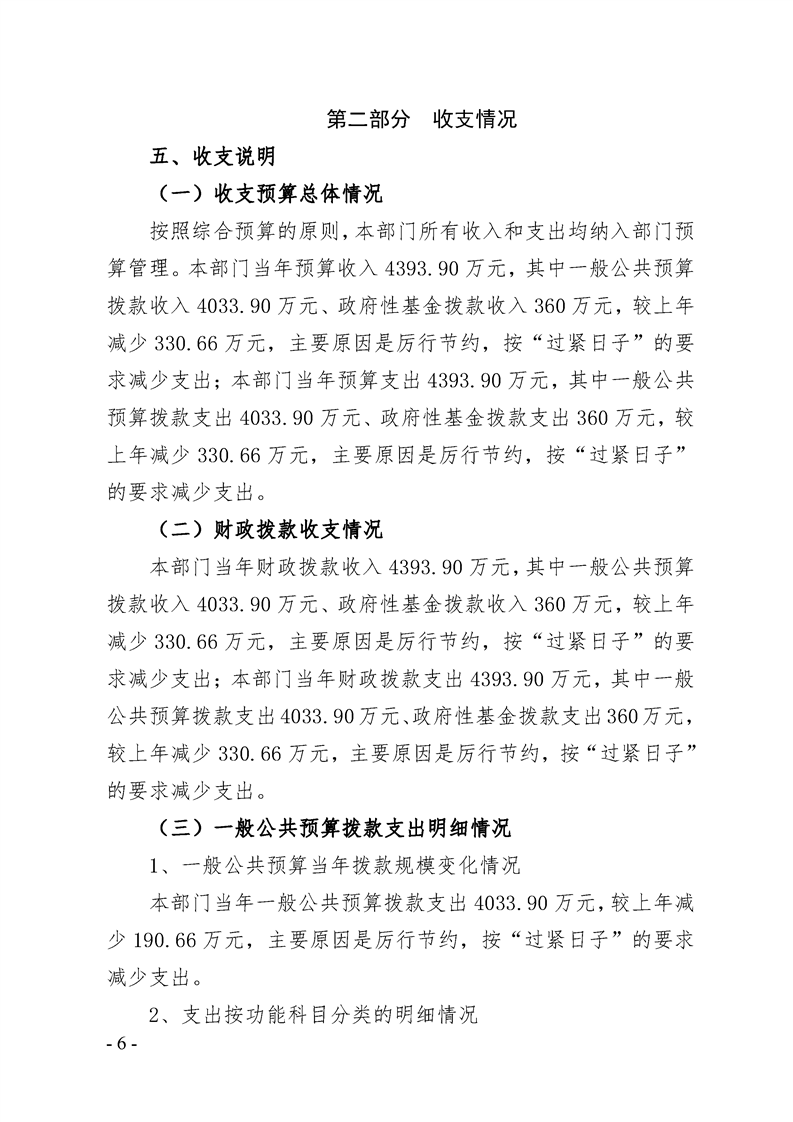 第二部分　收支情况

五、收支说明

（一）收支预算总体情况

按照综合预算的原则，本部门所有收入和支出均纳入部门预算管理。本部门当年预算收入 4393.90 万元，其中一般公共预算拨款收入 4033.90 万元、政府性基金拨款收入 360 万元，较上年减少 330.66 万元，主要原因是厉行节约，按“过紧日子”的要求减少支出；本部门当年预算支出 4393.90 万元，其中一般公共预算拨款支出 4033.90 万元、政府性基金拨款支出 360 万元，较上年减少 330.66 万元，主要原因是厉行节约，按“过紧日子”的要求减少支出。

（二）财政拨款收支情况

本部门当年财政拨款收入 4393.90 万元，其中一般公共预算拨款收入 4033.90 万元、政府性基金拨款收入 360 万元，较上年减少 330.66 万元，主要原因是厉行节约，按“过紧日子”的要求减少支出；本部门当年财政拨款支出 4393.90 万元，其中一般公共预算拨款支出 4033.90 万元、政府性基金拨款支出 360 万元，较上年减少 330.66 万元，主要原因是厉行节约，按“过紧日子”的要求减少支出。

（三）一般公共预算拨款支出明细情况

1、一般公共预算当年拨款规模变化情况

本部门当年一般公共预算拨款支出 4033.90 万元，较上年减少 190.66 万元，主要原因是厉行节约，按“过紧日子”的要求减少支出。

2、支出按功能科目分类的明细情况

- 6 -